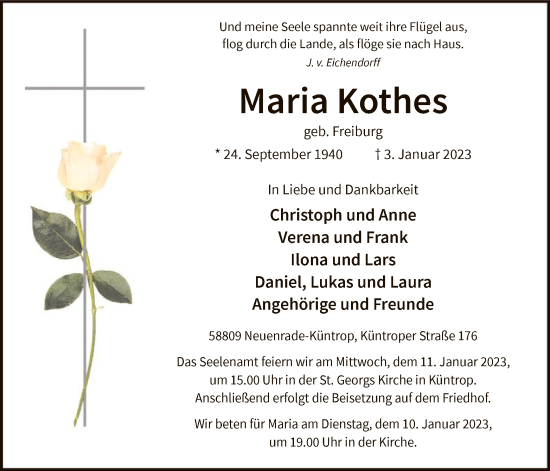 Und meine Seele spannte weit ihre Flügel aus,
flog durch die Lande, als flöge sie nach Haus.
J. v. Eichendorff

Maria Kothes
geb. Freiburg

* 24. September 1940 † 3. Januar 2023

In Liebe und Dankbarkeit

Christoph und Anne
Verena und Frank
Ilona und Lars
Daniel, Lukas und Laura
Angehörige und Freunde

58809 Neuenrade-Küntrop, Küntroper Straße 176

Das Seelenamt feiern wir am Mittwoch, dem 11. Januar 2023, um 15.00 Uhr in der St. Georgs Kirche in Küntrop. Anschließend erfolgt die Beisetzung auf dem Friedhof.

Wir beten für Maria am Dienstag, dem 10. Januar 2023, um 19.00 Uhr in der Kirche.